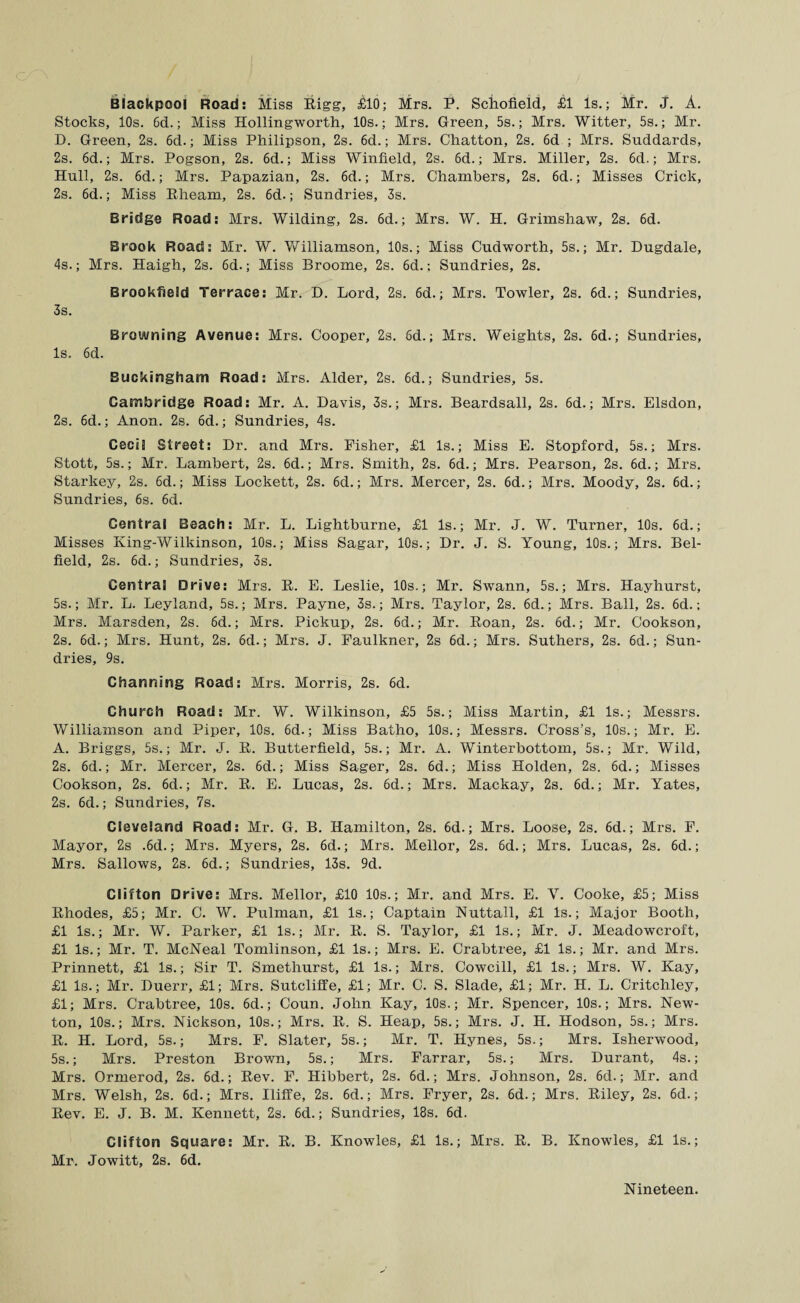 Blackpool Road: Miss Rigg, £10; Mrs. P. Schofield, £1 1s.; Mr. J. A. Stocks, 10s. 6d.; Miss Hollingworth, 10s.; Mrs. Green, 5s.; Mrs. Witter, 5s.; Mr. D. Green, 2s. 6d.; Miss Philipson, 2s. 6d.; Mrs. Chatton, 2s. 6d ; Mrs. Suddards, 2s. 6d.; Mrs. Pogson, 2s. 6d.; Miss Winfield, 2s. 6d.; Mrs. Miller, 2s. 6d.; Mrs. Hull, 2s. 6d.; Mrs. Papazian, 2s. 6d.; Mrs. Chambers, 2s. 6d.; Misses Crick, 2s. 6d.; Miss Rheam, 2s. 6d.; Sundries, 3s.

Bridge Road: Mrs. Wilding, 2s. 6d.; Mrs. W. H. Grimshaw, 2s. 6d.

Brook Road: Mr. W. Williamson, 10s.; Miss Cudworth, 5s.; Mr. Dugdale, 4s.; Mrs. Haigh, 2s. 6d.; Miss Broome, 2s. 6d.; Sundries, 2s.

Brookfield Terrace: Mr. D. Lord, 2s. 6d.; Mrs. Towler, 2s. 6d.; Sundries, 3s.

Browning Avenue: Mrs. Cooper, 2s. 6d.; Mrs. Weights, 2s. 6d.; Sundries, 1s. 6d.

Buckingham Road: Mrs. Alder, 2s. 6d.; Sundries, 5s.

Cambridge Road: Mr. A. Davis, 3s.; Mrs. Beardsall, 2s. 6d.; Mrs. Elsdon, 2s. 6d.; Anon. 2s. 6d.; Sundries, 4s.

Cecil Street: Dr. and Mrs. Fisher, £1 1s.; Miss E. Stopford, 5s.; Mrs. Stott, 5s.; Mr. Lambert, 2s. 6d.; Mrs. Smith, 2s. 6d.; Mrs. Pearson, 2s. 6d.; Mrs. Starkey, 2s. 6d.; Miss Lockett, 2s. 6d.; Mrs. Mercer, 2s. 6d.; Mrs. Moody, 2s. 6d.; Sundries, 6s. 6d.

Central Beach: Mr. L. Lightburne, £1 1s.; Mr. J. W. Turner, 10s. 6d.; Misses King-Wilkinson, 10s.; Miss Sagar, 10s.; Dr. J. S. Young, 10s.; Mrs. Belfield, 2s. 6d.; Sundries, 3s.

Central Drive: Mrs. R. E. Leslie, 10s.; Mr. Swann, 5s.; Mrs. Hayhurst, 5s.; Mr. L. Leyland, 5s.; Mrs. Payne, 3s.; Mrs. Taylor, 2s. 6d.; Mrs. Ball, 2s. 6d.; Mrs. Marsden, 2s. 6d.; Mrs. Pickup, 2s. 6d.; Mr. Roan, 2s. 6d.; Mr. Cookson, 2s. 6d.; Mrs. Hunt, 2s. 6d.; Mrs. J. Faulkner, 2s 6d.; Mrs. Suthers, 2s. 6d.; Sundries, 9s.

Channing Road: Mrs. Morris, 2s. 6d.

Church Road: Mr. W. Wilkinson, £5 5s.; Miss Martin, £1 1s.; Messrs. Williamson and Piper, 10s. 6d.; Miss Batho, 10s.; Messrs. Cross's, 10s.; Mr. E. A. Briggs, 5s.; Mr. J. R. Butterfield, 5s.; Mr. A. Winterbottom, 5s.; Mr. Wild, 2s. 6d.; Mr. Mercer, 2s. 6d.; Miss Sager, 2s. 6d.; Miss Holden, 2s. 6d.; Misses Cookson, 2s. 6d.; Mr. R. E. Lucas, 2s. 6d.; Mrs. Mackay, 2s. 6d.; Mr. Yates, 2s. 6d.; Sundries, 7s.

Cleveland Road: Mr. G. B. Hamilton, 2s. 6d.; Mrs. Loose, 2s. 6d.; Mrs. F. Mayor, 2s .6d.; Mrs. Myers, 2s. 6d.; Mrs. Mellor, 2s. 6d.; Mrs. Lucas, 2s. 6d.; Mrs. Sallows, 2s. 6d.; Sundries, 13s. 9d.

Clifton Drive: Mrs. Mellor, £10 10s.; Mr. and Mrs. E. V. Cooke, £5; Miss Rhodes, £5; Mr. C. W. Pulman, £1 1s.; Captain Nuttall, £1 1s.; Major Booth, £1 1s.; Mr. W. Parker, £1 1s.; Mr. R. S. Taylor, £1 1s.; Mr. J. Meadowcroft, £1 1s.; Mr. T. McNeal Tomlinson, £1 1s.; Mrs. E. Crabtree, £1 1s.; Mr. and Mrs. Prinnett, £1 1s.; Sir T. Smethurst, £1 1s.; Mrs. Cowcill, £1 1s.; Mrs. W. Kay, £1 1s.; Mr. Duerr, £1; Mrs. Sutcliffe, £1; Mr. C. S. Slade, £1; Mr. H. L. Critchley, £1; Mrs. Crabtree, 10s. 6d.; Coun. John Kay, 10s.; Mr. Spencer, 10s.; Mrs. Newton, 10s.; Mrs. Nickson, 10s.; Mrs. R. S. Heap, 5s.; Mrs. J. H. Hodson, 5s.; Mrs. R. H. Lord, 5s.; Mrs. F. Slater, 5s.; Mr. T. Hynes, 5s.; Mrs. Isherwood, 5s.; Mrs. Preston Brown, 5s.; Mrs. Farrar, 5s.; Mrs. Durant, 4s.; Mrs. Ormerod, 2s. 6d.; Rev. F. Hibbert, 2s. 6d.; Mrs. Johnson, 2s. 6d.; Mr. and Mrs. Welsh, 2s. 6d.; Mrs. Iliffe, 2s. 6d.; Mrs. Fryer, 2s. 6d.; Mrs. Riley, 2s. 6d.; Rev. E. J. B. M. Kennett, 2s. 6d.; Sundries, 18s. 6d.

Clifton Square: Mr. R. B. Knowles, £1 1s.; Mrs. R. B. Knowles, £1 1s.; Mr. Jowitt, 2s. 6d.

Nineteen.